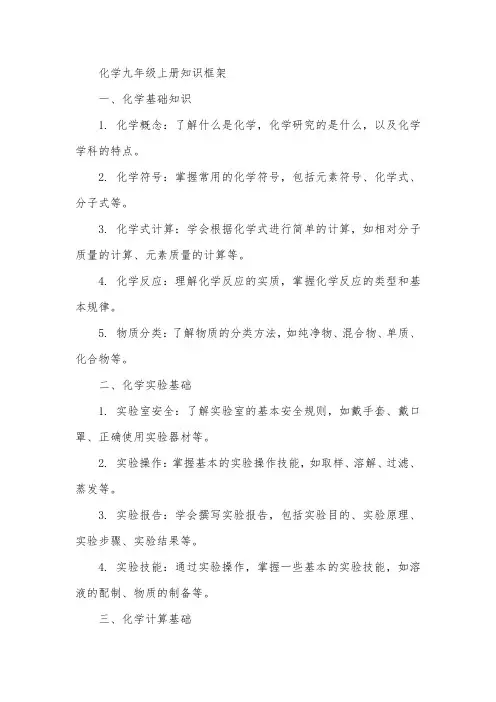 化学九年级上册知识框架

一、化学基础知识

1. 化学概念：了解什么是化学，化学研究的是什么，以及化学学科的特点。

2. 化学符号：掌握常用的化学符号，包括元素符号、化学式、分子式等。

3. 化学式计算：学会根据化学式进行简单的计算，如相对分子质量的计算、元素质量的计算等。

4. 化学反应：理解化学反应的实质，掌握化学反应的类型和基本规律。

5. 物质分类：了解物质的分类方法，如纯净物、混合物、单质、化合物等。

二、化学实验基础

1. 实验室安全：了解实验室的基本安全规则，如戴手套、戴口罩、正确使用实验器材等。

2. 实验操作：掌握基本的实验操作技能，如取样、溶解、过滤、蒸发等。

3. 实验报告：学会撰写实验报告，包括实验目的、实验原理、实验步骤、实验结果等。

4. 实验技能：通过实验操作，掌握一些基本的实验技能，如溶液的配制、物质的制备等。

三、化学计算基础